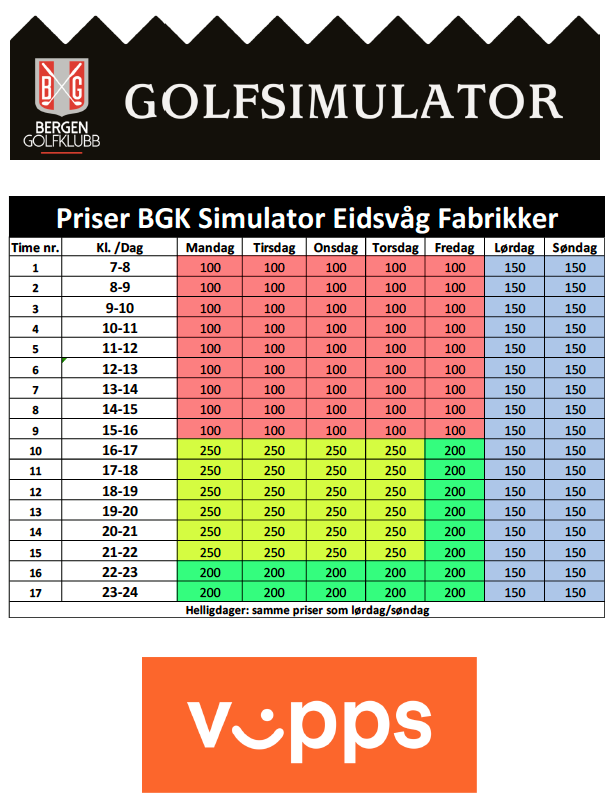 BG
BERGEN GOLFKLUBB

GOLFSIMULATOR

Priser BGK Simulator Eidsvåg Fabrikker

| Time nr. | Kl. /Dag | Mandag | Tirsdag | Onsdag | Torsdag | Fredag | Lørdag | Søndag |
|---|---|---|---|---|---|---|---|---|
| 1 | 7-8 | 100 | 100 | 100 | 100 | 100 | 150 | 150 |
| 2 | 8-9 | 100 | 100 | 100 | 100 | 100 | 150 | 150 |
| 3 | 9-10 | 100 | 100 | 100 | 100 | 100 | 150 | 150 |
| 4 | 10-11 | 100 | 100 | 100 | 100 | 100 | 150 | 150 |
| 5 | 11-12 | 100 | 100 | 100 | 100 | 100 | 150 | 150 |
| 6 | 12-13 | 100 | 100 | 100 | 100 | 100 | 150 | 150 |
| 7 | 13-14 | 100 | 100 | 100 | 100 | 100 | 150 | 150 |
| 8 | 14-15 | 100 | 100 | 100 | 100 | 100 | 150 | 150 |
| 9 | 15-16 | 100 | 100 | 100 | 100 | 100 | 150 | 150 |
| 10 | 16-17 | 250 | 250 | 250 | 250 | 200 | 150 | 150 |
| 11 | 17-18 | 250 | 250 | 250 | 250 | 200 | 150 | 150 |
| 12 | 18-19 | 250 | 250 | 250 | 250 | 200 | 150 | 150 |
| 13 | 19-20 | 250 | 250 | 250 | 250 | 200 | 150 | 150 |
| 14 | 20-21 | 250 | 250 | 250 | 250 | 200 | 150 | 150 |
| 15 | 21-22 | 250 | 250 | 250 | 250 | 200 | 150 | 150 |
| 16 | 22-23 | 200 | 200 | 200 | 200 | 200 | 150 | 150 |
| 17 | 23-24 | 200 | 200 | 200 | 200 | 200 | 150 | 150 |

Helligdager: samme priser som lørdag/søndag

vipps